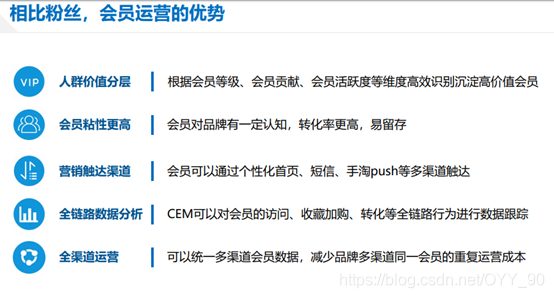 相比粉丝，会员运营的优势

VIP

人群价值分层 根据会员等级、会员贡献、会员活跃度等维度高效识别沉淀高价值会员

会员粘性更高 会员对品牌有一定认知，转化率更高，易留存

营销触达渠道 会员可以通过个性化首页、短信、手淘push等多渠道触达

全链路数据分析 CEM可以对会员的访问、收藏加购、转化等全链路行为进行数据跟踪

全渠道运营 可以统一多渠道会员数据，减少品牌多渠道同一会员的重复运营成本

https://blog.csdn.net/OYY_90